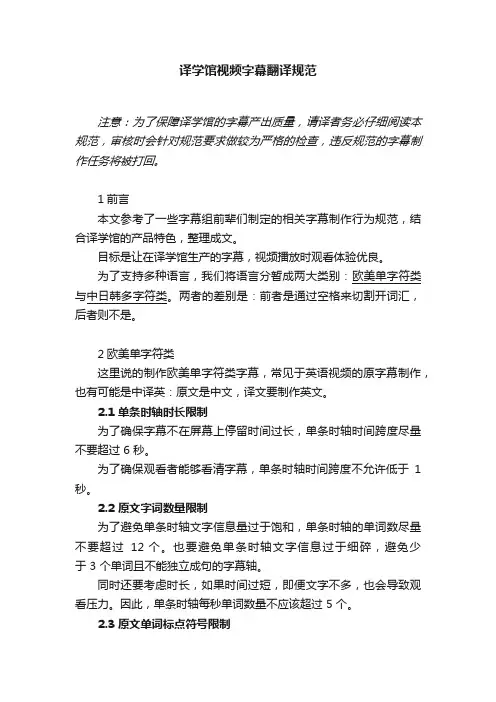 译学馆视频字幕翻译规范

注意：为了保障译学馆的字幕产出质量，请译者务必仔细阅读本规范，审核时会针对规范要求做较为严格的检查，违反规范的字幕制作任务将被打回。

1 前言

本文参考了一些字幕组前辈们制定的相关字幕制作行为规范，结合译学馆的产品特色，整理成文。

目标是让在译学馆生产的字幕，视频播放时观看体验优良。

为了支持多种语言，我们将语言分暂成两大类别：欧美单字符类与中日韩多字符类。两者的差别是：前者是通过空格来切割开词汇，后者则不是。

2 欧美单字符类

这里说的制作欧美单字符类字幕，常见于英语视频的原字幕制作，也有可能是中译英：原文是中文，译文要制作英文。

2.1 单条时轴时长限制

为了确保字幕不在屏幕上停留时间过长，单条时轴时间跨度尽量不要超过 6 秒。

为了确保观看者能够看清字幕，单条时轴时间跨度不允许低于 1 秒。

2.2 原文字词数量限制

为了避免单条时轴文字信息量过于饱和，单条时轴的单词数尽量不要超过 12 个。也要避免单条时轴文字信息过于细碎，避免少于 3 个单词且不能独立成句的字幕轴。

同时还要考虑时长，如果时间过短，即便文字不多，也会导致观看压力。因此，单条时轴每秒单词数量不应该超过 5 个。

2.3 原文单词标点符号限制